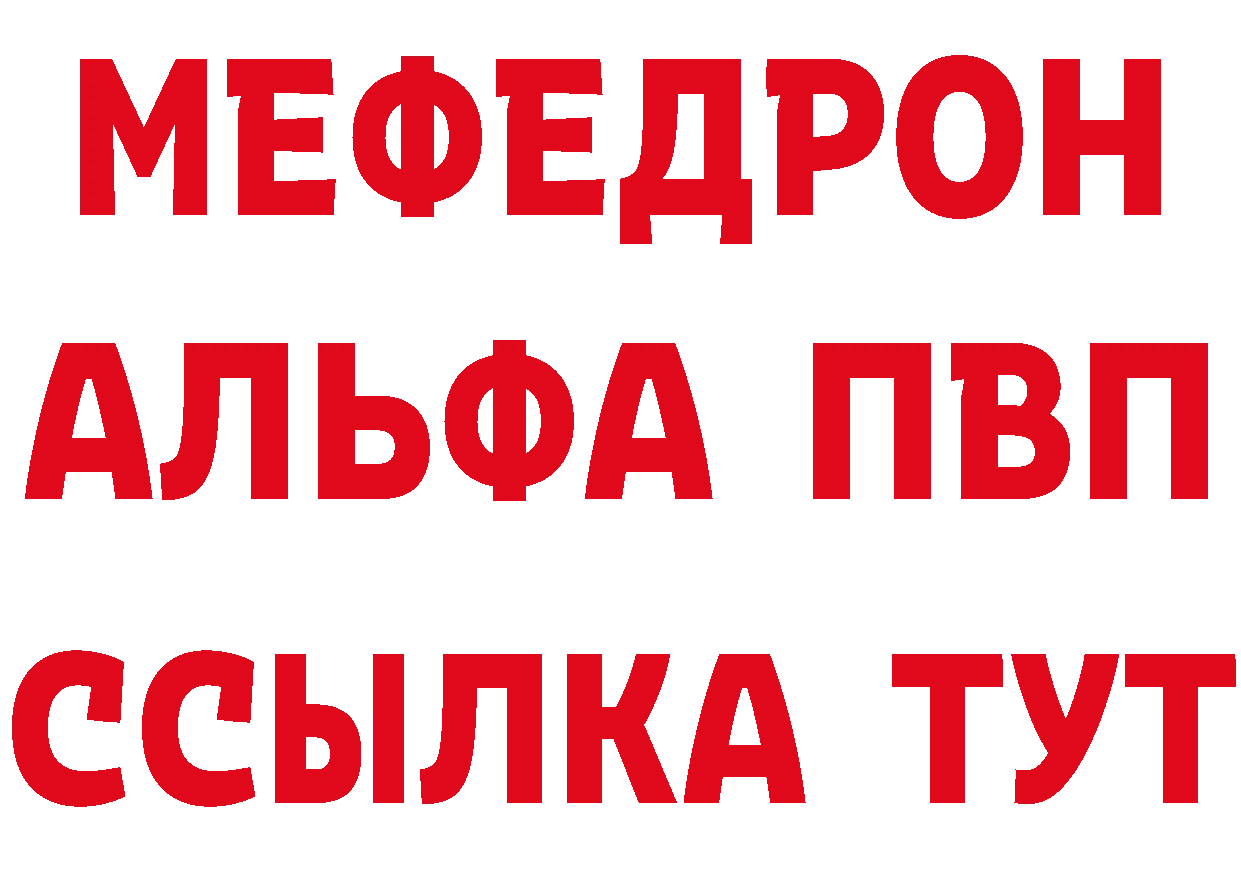 МЕФЕДРОН
АЛЬФА ПВП
ССЫЛКА ТУТ